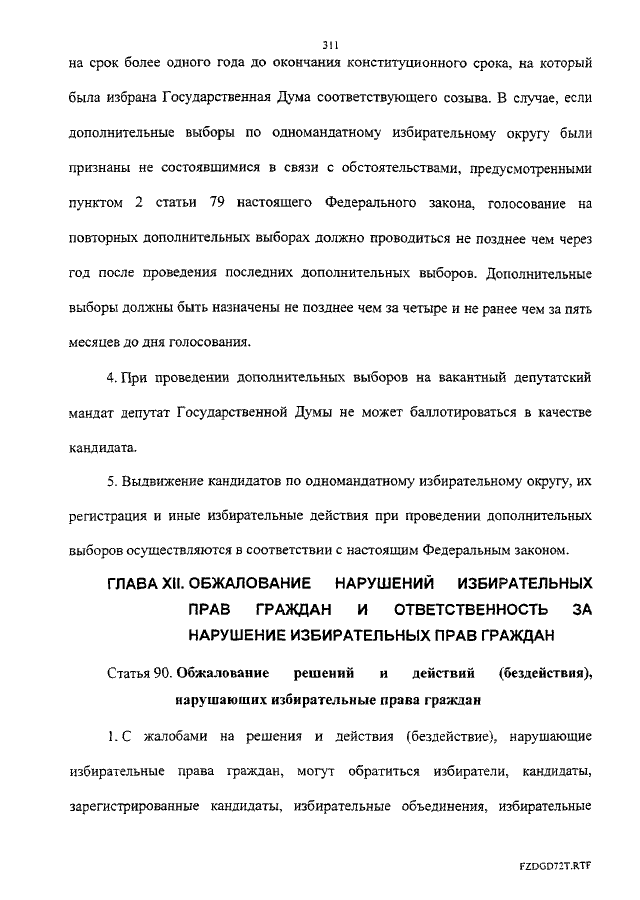 311

на срок более одного года до окончания конституционного срока, на который была избрана Государственная Дума соответствующего созыва. В случае, если дополнительные выборы по одномандатному избирательному округу были признаны не состоявшимися в связи с обстоятельствами, предусмотренными пунктом 2 статьи 79 настоящего Федерального закона, голосование на повторных дополнительных выборах должно проводиться не позднее чем через год после проведения последних дополнительных выборов. Дополнительные выборы должны быть назначены не позднее чем за четыре и не ранее чем за пять месяцев до дня голосования.

4. При проведении дополнительных выборов на вакантный депутатский мандат депутат Государственной Думы не может баллотироваться в качестве кандидата.

5. Выдвижение кандидатов по одномандатному избирательному округу, их регистрация и иные избирательные действия при проведении дополнительных выборов осуществляются в соответствии с настоящим Федеральным законом.

ГЛАВА XII. ОБЖАЛОВАНИЕ НАРУШЕНИЙ ИЗБИРАТЕЛЬНЫХ ПРАВ ГРАЖДАН И ОТВЕТСТВЕННОСТЬ ЗА НАРУШЕНИЕ ИЗБИРАТЕЛЬНЫХ ПРАВ ГРАЖДАН

Статья 90. Обжалование решений и действий (бездействия), нарушающих избирательные права граждан

1. С жалобами на решения и действия (бездействие), нарушающие избирательные права граждан, могут обратиться избиратели, кандидаты, зарегистрированные кандидаты, избирательные объединения, избирательные

FZDGD72T.RTF